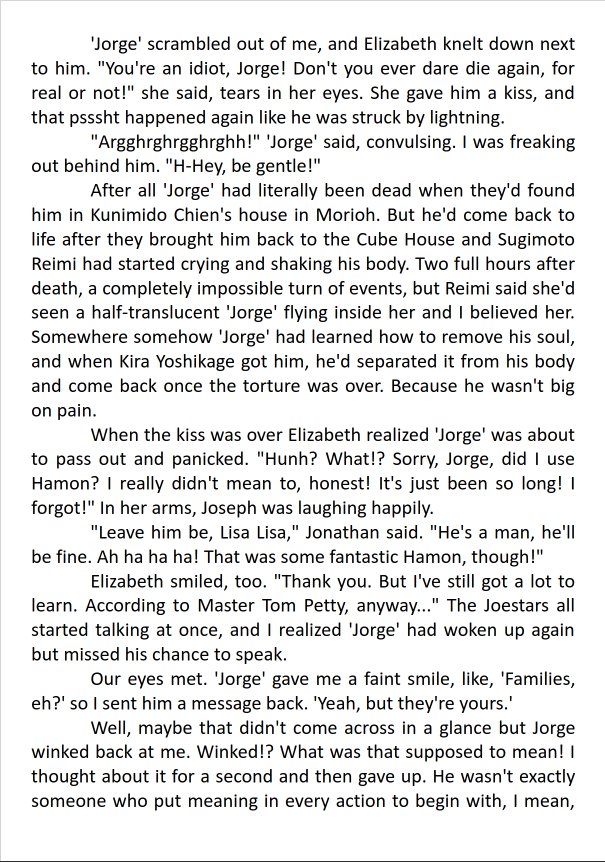 'Jorge' scrambled out of me, and Elizabeth knelt down next to him. "You're an idiot, Jorge! Don't you ever dare die again, for real or not!" she said, tears in her eyes. She gave him a kiss, and that psssht happened again like he was struck by lightning.

"Argghrghrgghrghh!" 'Jorge' said, convulsing. I was freaking out behind him. "H-Hey, be gentle!"

After all 'Jorge' had literally been dead when they'd found him in Kunimido Chien's house in Morioh. But he'd come back to life after they brought him back to the Cube House and Sugimoto Reimi had started crying and shaking his body. Two full hours after death, a completely impossible turn of events, but Reimi said she'd seen a half-translucent 'Jorge' flying inside her and I believed her. Somewhere somehow 'Jorge' had learned how to remove his soul, and when Kira Yoshikage got him, he'd separated it from his body and come back once the torture was over. Because he wasn't big on pain.

When the kiss was over Elizabeth realized 'Jorge' was about to pass out and panicked. "Hunh? What!? Sorry, Jorge, did I use Hamon? I really didn't mean to, honest! It's just been so long! I forgot!" In her arms, Joseph was laughing happily.

"Leave him be, Lisa Lisa," Jonathan said. "He's a man, he'll be fine. Ah ha ha ha! That was some fantastic Hamon, though!"

Elizabeth smiled, too. "Thank you. But I've still got a lot to learn. According to Master Tom Petty, anyway..." The Joestars all started talking at once, and I realized 'Jorge' had woken up again but missed his chance to speak.

Our eyes met. 'Jorge' gave me a faint smile, like, 'Families, eh?' so I sent him a message back. 'Yeah, but they're yours.'

Well, maybe that didn't come across in a glance but Jorge winked back at me. Winked!? What was that supposed to mean! I thought about it for a second and then gave up. He wasn't exactly someone who put meaning in every action to begin with, I mean,